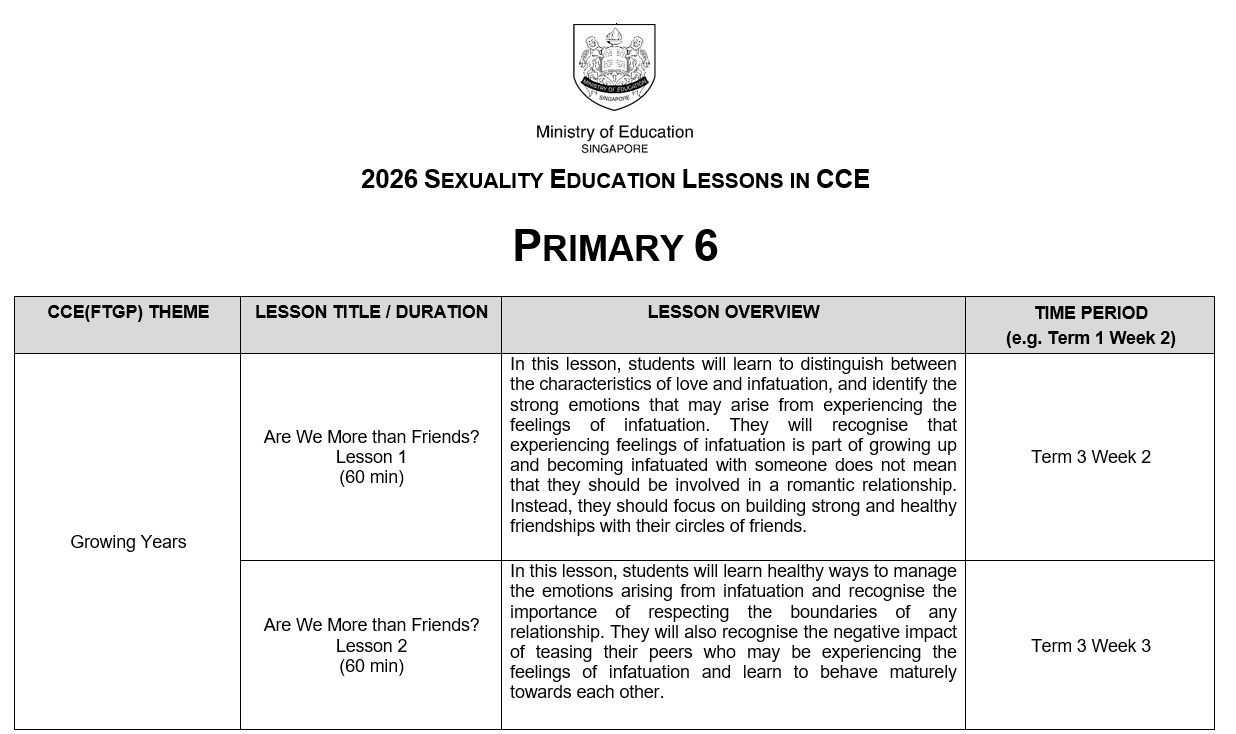 MINISTRY OF EDUCATION
SINGAPORE

Ministry of Education
SINGAPORE

2026 SEXUALITY EDUCATION LESSONS IN CCE

PRIMARY 6

| CCE(FTGP) THEME | LESSON TITLE / DURATION | LESSON OVERVIEW | TIME PERIOD (e.g. Term 1 Week 2) |
|---|---|---|---|
| Growing Years | Are We More than Friends? Lesson 1 (60 min) | In this lesson, students will learn to distinguish between the characteristics of love and infatuation, and identify the strong emotions that may arise from experiencing the feelings of infatuation. They will recognise that experiencing feelings of infatuation is part of growing up and becoming infatuated with someone does not mean that they should be involved in a romantic relationship. Instead, they should focus on building strong and healthy friendships with their circles of friends. | Term 3 Week 2 |
| | Are We More than Friends? Lesson 2 (60 min) | In this lesson, students will learn healthy ways to manage the emotions arising from infatuation and recognise the importance of respecting the boundaries of any relationship. They will also recognise the negative impact of teasing their peers who may be experiencing the feelings of infatuation and learn to behave maturely towards each other. | Term 3 Week 3 |